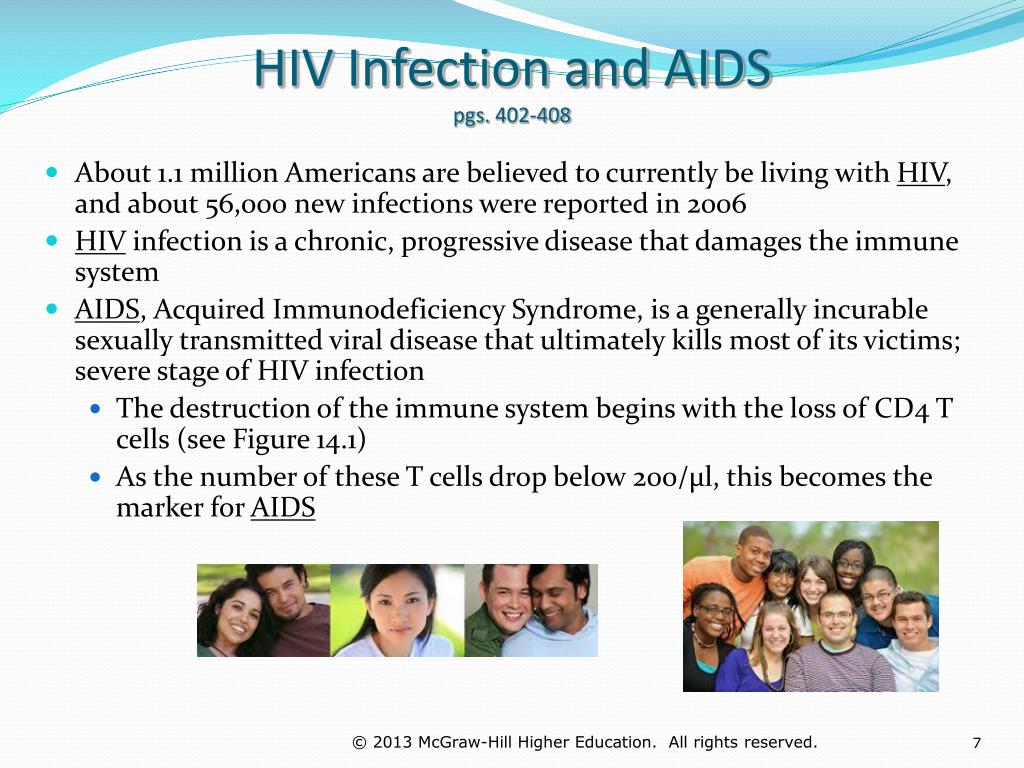 HIV Infection and AIDS
pgs. 402-408

- About 1.1 million Americans are believed to currently be living with HIV, and about 56,000 new infections were reported in 2006
- HIV infection is a chronic, progressive disease that damages the immune system
- AIDS, Acquired Immunodeficiency Syndrome, is a generally incurable sexually transmitted viral disease that ultimately kills most of its victims; severe stage of HIV infection
  - The destruction of the immune system begins with the loss of CD4 T cells (see Figure 14.1)
  - As the number of these T cells drop below 200/μl, this becomes the marker for AIDS

© 2013 McGraw-Hill Higher Education. All rights reserved.

7